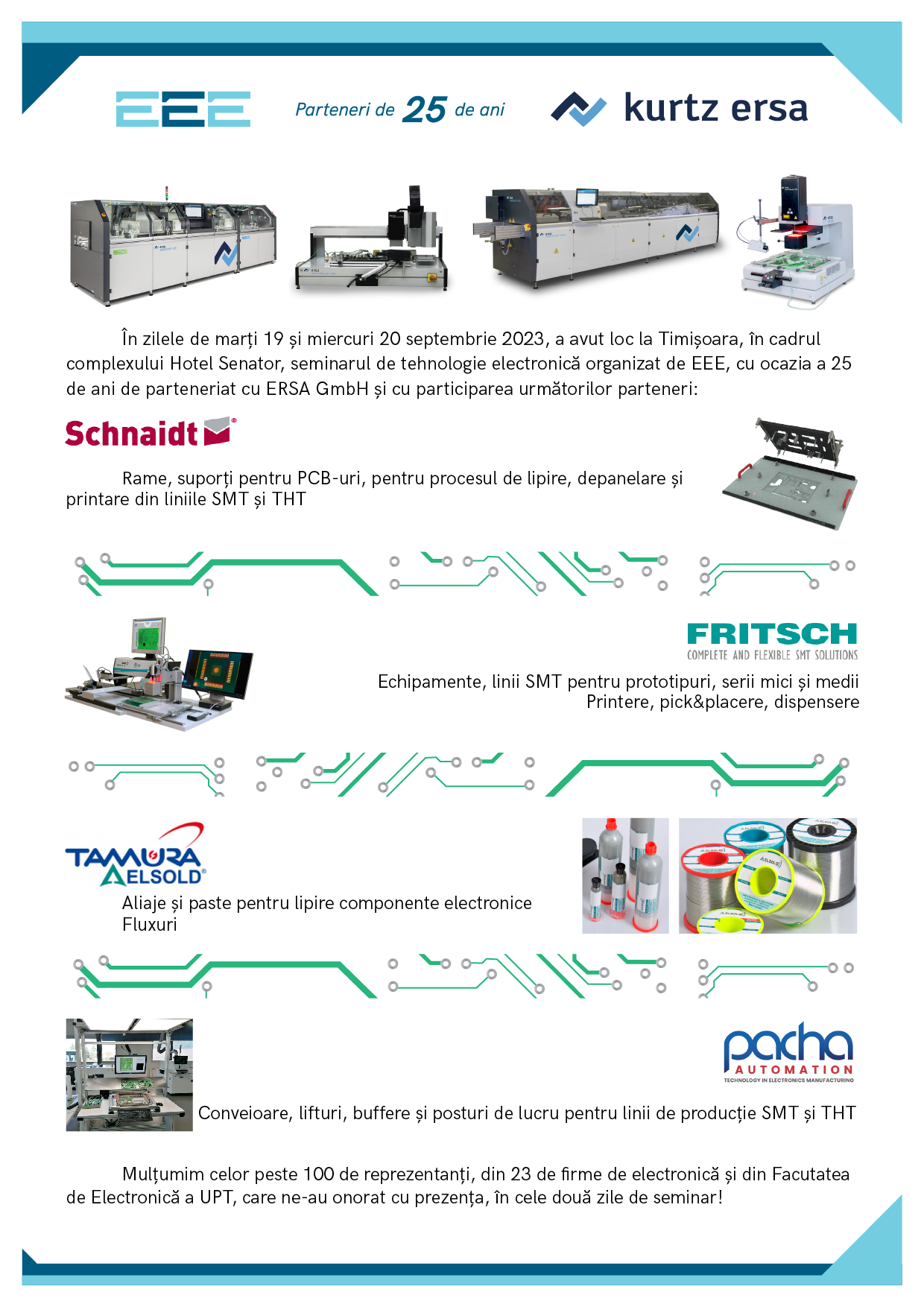 EEE

Parteneri de 25 de ani

kurtz ersa

În zilele de marți 19 și miercuri 20 septembrie 2023, a avut loc la Timișoara, în cadrul complexului Hotel Senator, seminarul de tehnologie electronică organizat de EEE, cu ocazia a 25 de ani de parteneriat cu ERSA GmbH și cu participarea următorilor parteneri:

Schnaidt

Rame, suporți pentru PCB-uri, pentru procesul de lipire, depanelare și printare din liniile SMT și THT

FRITSCH
COMPLETE AND FLEXIBLE SMT SOLUTIONS

Echipamente, linii SMT pentru prototipuri, serii mici și medii
Printere, pick&placere, dispensere

TAMURA
ELSOLD

Aliaje și paste pentru lipire componente electronice
Fluxuri

pacha
AUTOMATION
TECHNOLOGY IN ELECTRONICS MANUFACTURING

Conveioare, lifturi, buffere și posturi de lucru pentru linii de producție SMT și THT

Mulțumim celor peste 100 de reprezentanți, din 23 de firme de electronică și din Facutatea de Electronică a UPT, care ne-au onorat cu prezența, în cele două zile de seminar!